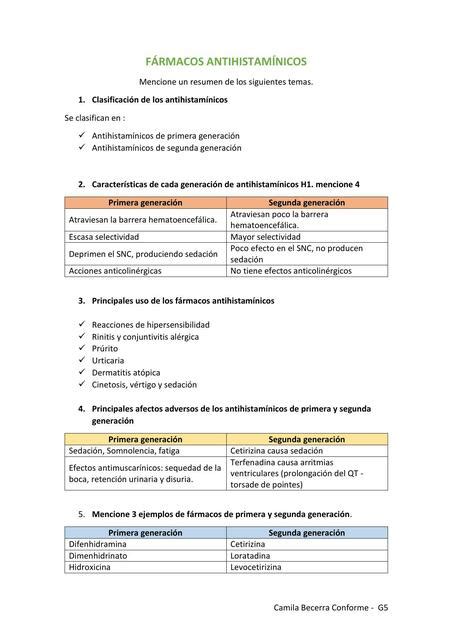 FÁRMACOS ANTIHISTAMÍNICOS

Mencione un resumen de los siguientes temas.

1. Clasificación de los antihistamínicos

Se clasifican en :

✓ Antihistamínicos de primera generación
✓ Antihistamínicos de segunda generación

2. Características de cada generación de antihistamínicos H1. mencione 4

| Primera generación | Segunda generación |
|---|---|
| Atraviesan la barrera hematoencefálica. | Atraviesan poco la barrera hematoencefálica. |
| Escasa selectividad | Mayor selectividad |
| Deprimen el SNC, produciendo sedación | Poco efecto en el SNC, no producen sedación |
| Acciones anticolinérgicas | No tiene efectos anticolinérgicos |

3. Principales uso de los fármacos antihistamínicos

✓ Reacciones de hipersensibilidad
✓ Rinitis y conjuntivitis alérgica
✓ Prúrito
✓ Urticaria
✓ Dermatitis atópica
✓ Cinetosis, vértigo y sedación

4. Principales afectos adversos de los antihistamínicos de primera y segunda generación

| Primera generación | Segunda generación |
|---|---|
| Sedación, Somnolencia, fatiga | Cetirizina causa sedación |
| Efectos antimuscarínicos: sequedad de la boca, retención urinaria y disuria. | Terfenadina causa arritmias ventriculares (prolongación del QT - torsade de pointes) |

5. Mencione 3 ejemplos de fármacos de primera y segunda generación.

| Primera generación | Segunda generación |
|---|---|
| Difenhidramina | Cetirizina |
| Dimenhidrinato | Loratadina |
| Hidroxicina | Levocetirizina |

Camila Becerra Conforme - G5